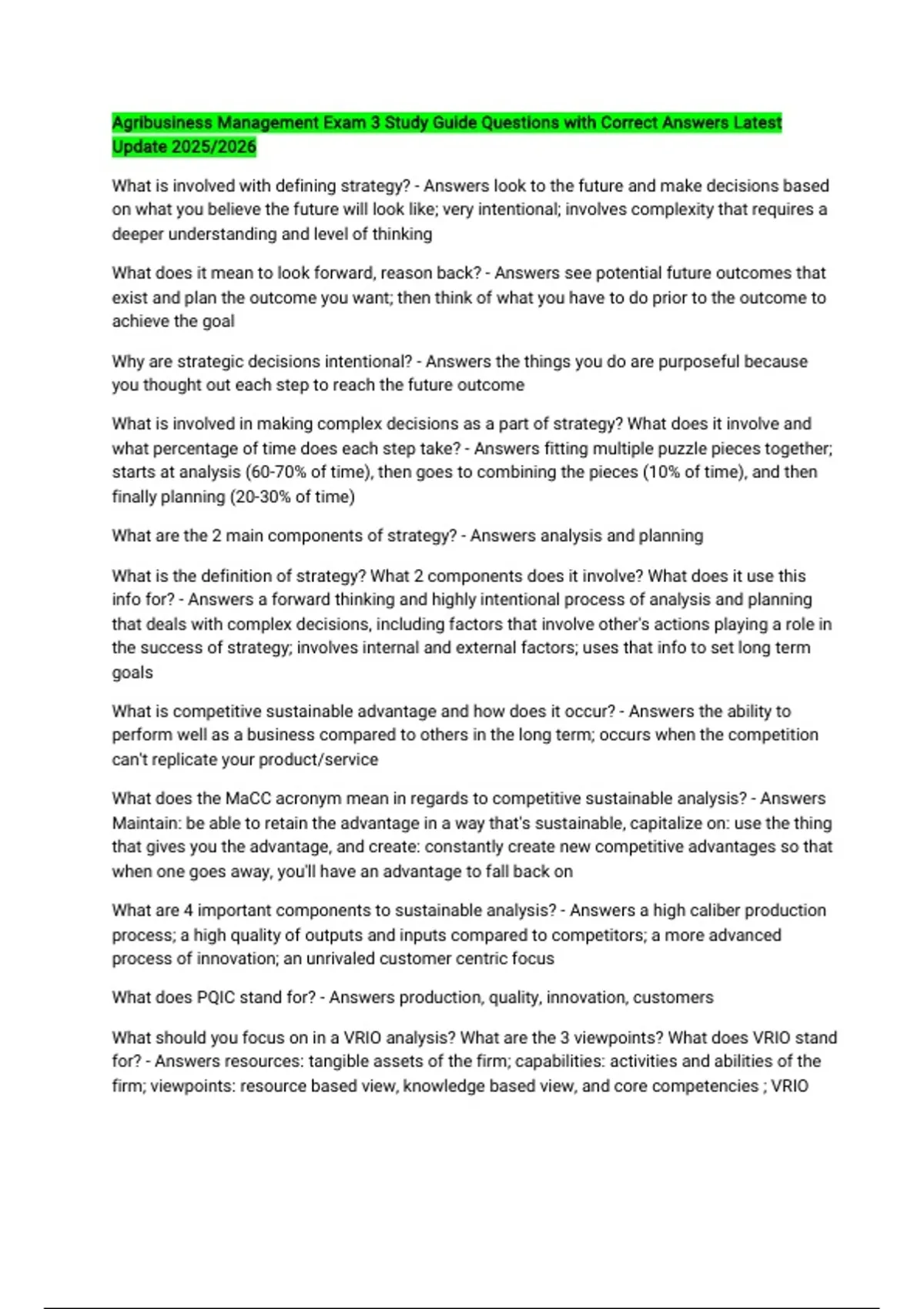 Agribusiness Management Exam 3 Study Guide Questions with Correct Answers Latest Update 2025/2026

What is involved with defining strategy? - Answers look to the future and make decisions based on what you believe the future will look like; very intentional; involves complexity that requires a deeper understanding and level of thinking

What does it mean to look forward, reason back? - Answers see potential future outcomes that exist and plan the outcome you want; then think of what you have to do prior to the outcome to achieve the goal

Why are strategic decisions intentional? - Answers the things you do are purposeful because you thought out each step to reach the future outcome

What is involved in making complex decisions as a part of strategy? What does it involve and what percentage of time does each step take? - Answers fitting multiple puzzle pieces together; starts at analysis (60-70% of time), then goes to combining the pieces (10% of time), and then finally planning (20-30% of time)

What are the 2 main components of strategy? - Answers analysis and planning

What is the definition of strategy? What 2 components does it involve? What does it use this info for? - Answers a forward thinking and highly intentional process of analysis and planning that deals with complex decisions, including factors that involve other's actions playing a role in the success of strategy; involves internal and external factors; uses that info to set long term goals

What is competitive sustainable advantage and how does it occur? - Answers the ability to perform well as a business compared to others in the long term; occurs when the competition can't replicate your product/service

What does the MaCC acronym mean in regards to competitive sustainable analysis? - Answers Maintain: be able to retain the advantage in a way that's sustainable, capitalize on: use the thing that gives you the advantage, and create: constantly create new competitive advantages so that when one goes away, you'll have an advantage to fall back on

What are 4 important components to sustainable analysis? - Answers a high caliber production process; a high quality of outputs and inputs compared to competitors; a more advanced process of innovation; an unrivaled customer centric focus

What does PQIC stand for? - Answers production, quality, innovation, customers

What should you focus on in a VRIO analysis? What are the 3 viewpoints? What does VRIO stand for? - Answers resources: tangible assets of the firm; capabilities: activities and abilities of the firm; viewpoints: resource based view, knowledge based view, and core competencies ; VRIO